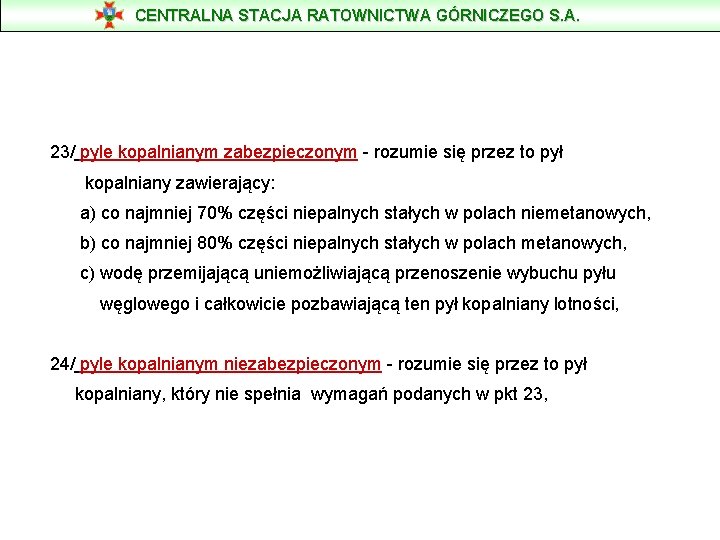 CENTRALNA STACJA RATOWNICTWA GÓRNICZEGO S.A.

23/ pyle kopalnianym zabezpieczonym - rozumie się przez to pył kopalniany zawierający:

a) co najmniej 70% części niepalnych stałych w polach niemetanowych,

b) co najmniej 80% części niepalnych stałych w polach metanowych,

c) wodę przemijającą uniemożliwiającą przenoszenie wybuchu pyłu węglowego i całkowicie pozbawiającą ten pył kopalniany lotności,

24/ pyle kopalnianym niezabezpieczonym - rozumie się przez to pył kopalniany, który nie spełnia wymagań podanych w pkt 23,